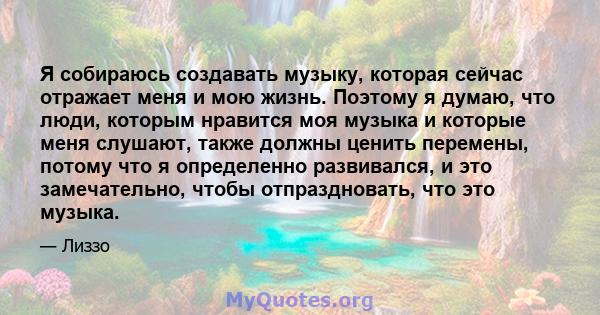 Я собираюсь создавать музыку, которая сейчас отражает меня и мою жизнь. Поэтому я думаю, что люди, которым нравится моя музыка и которые меня слушают, также должны ценить перемены, потому что я определенно развивался, и это замечательно, чтобы отпраздновать, что это музыка.

— Лиззо

MyQuotes.org